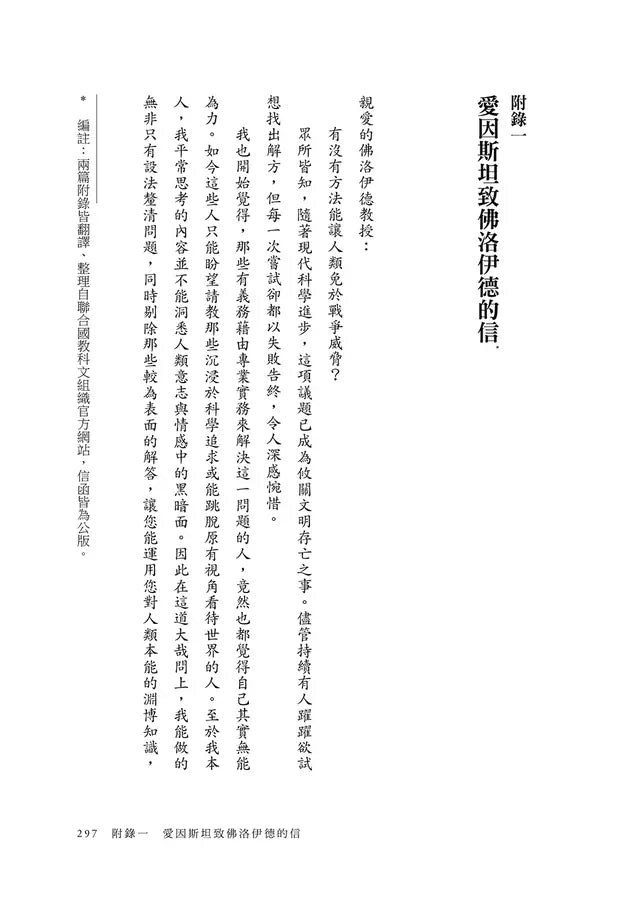 附錄一
愛因斯坦致佛洛伊德的信*

親愛的佛洛伊德教授：

有沒有方法能讓人類免於戰爭威脅？

眾所皆知，隨著現代科學進步，這項議題已成為攸關文明存亡之事。儘管持續有人躍躍欲試想找出解方，但每一次嘗試卻都以失敗告終，令人深感惋惜。

我也開始覺得，那些有義務藉由專業實務來解決這一問題的人，竟然也都覺得自己其實無能為力。如今這些人只能盼望請教那些沉浸於科學追求或能跳脫原有視角看待世界的人。至於我本人，我平常思考的內容並不能洞悉人類意志與情感中的黑暗面。因此在這道大哉問上，我能做的無非只有設法釐清問題，同時剔除那些較為表面的解答，讓您能運用您對人類本能的淵博知識，

* 編註：兩篇附錄皆翻譯、整理自聯合國教科文組織官方網站，信函皆為公版。

297　附錄一　愛因斯坦致佛洛伊德的信